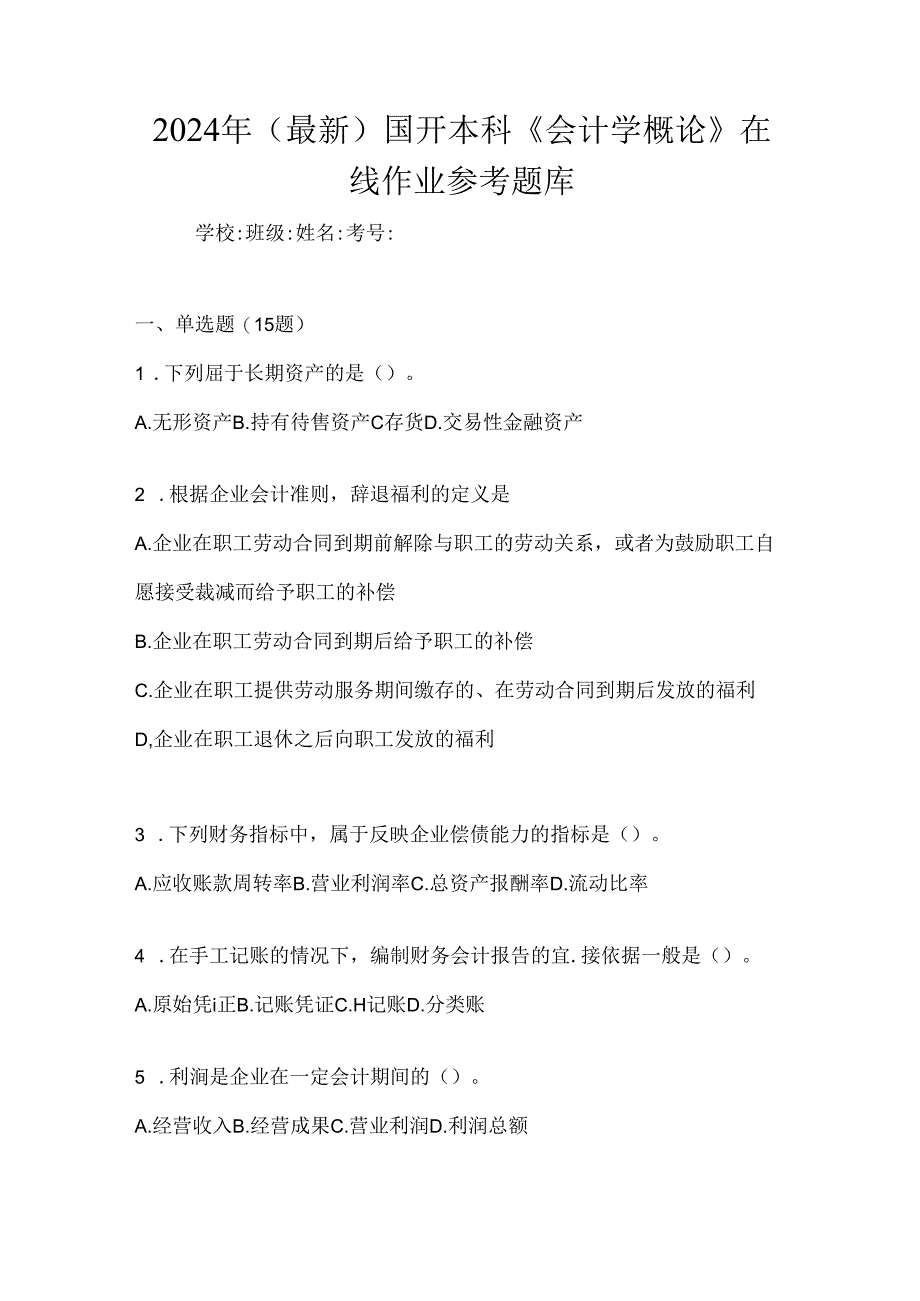 2024年（最新）国开本科《会计学概论》在线作业参考题库

学校:班级:姓名:考号:

一、单选题（15题）

1．下列屈于长期资产的是（）。

A.无形资产B.持有待售资产C存货D.交易性金融资产

2．根据企业会计准则，辞退福利的定义是

A.企业在职工劳动合同到期前解除与职工的劳动关系，或者为鼓励职工自愿接受裁减而给予职工的补偿

B.企业在职工劳动合同到期后给予职工的补偿

C.企业在职工提供劳动服务期间缴存的、在劳动合同到期后发放的福利

D,企业在职工退休之后向职工发放的福利

3．下列财务指标中，属于反映企业偿债能力的指标是（）。

A.应收账款周转率B.营业利润率C.总资产报酬率D.流动比率

4．在手工记账的情况下，编制财务会计报告的宜.接依据一般是（）。

A.原始凭i正B.记账凭证C.H记账D.分类账

5．利润是企业在一定会计期间的（）。

A.经营收入B.经营成果C.营业利润D.利润总额